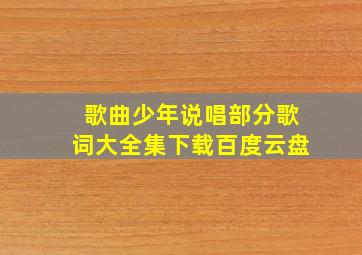 歌曲少年说唱部分歌词大全集下载百度云盘